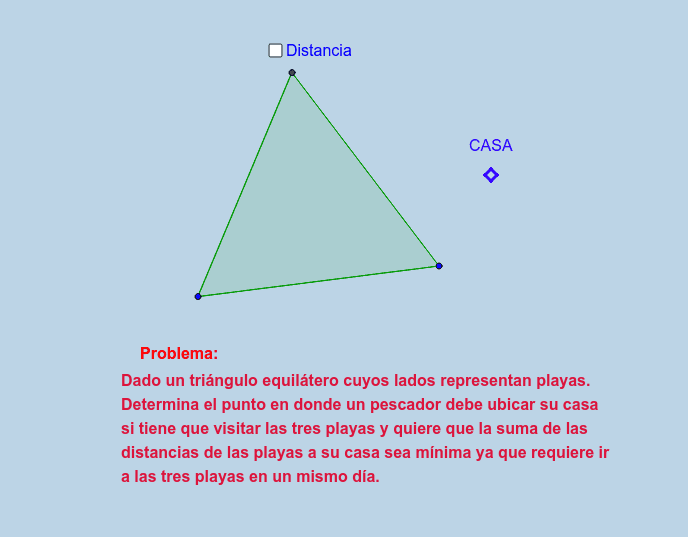 Distancia

CASA

Problema:

Dado un triángulo equilátero cuyos lados representan playas. Determina el punto en donde un pescador debe ubicar su casa si tiene que visitar las tres playas y quiere que la suma de las distancias de las playas a su casa sea mínima ya que requiere ir a las tres playas en un mismo día.